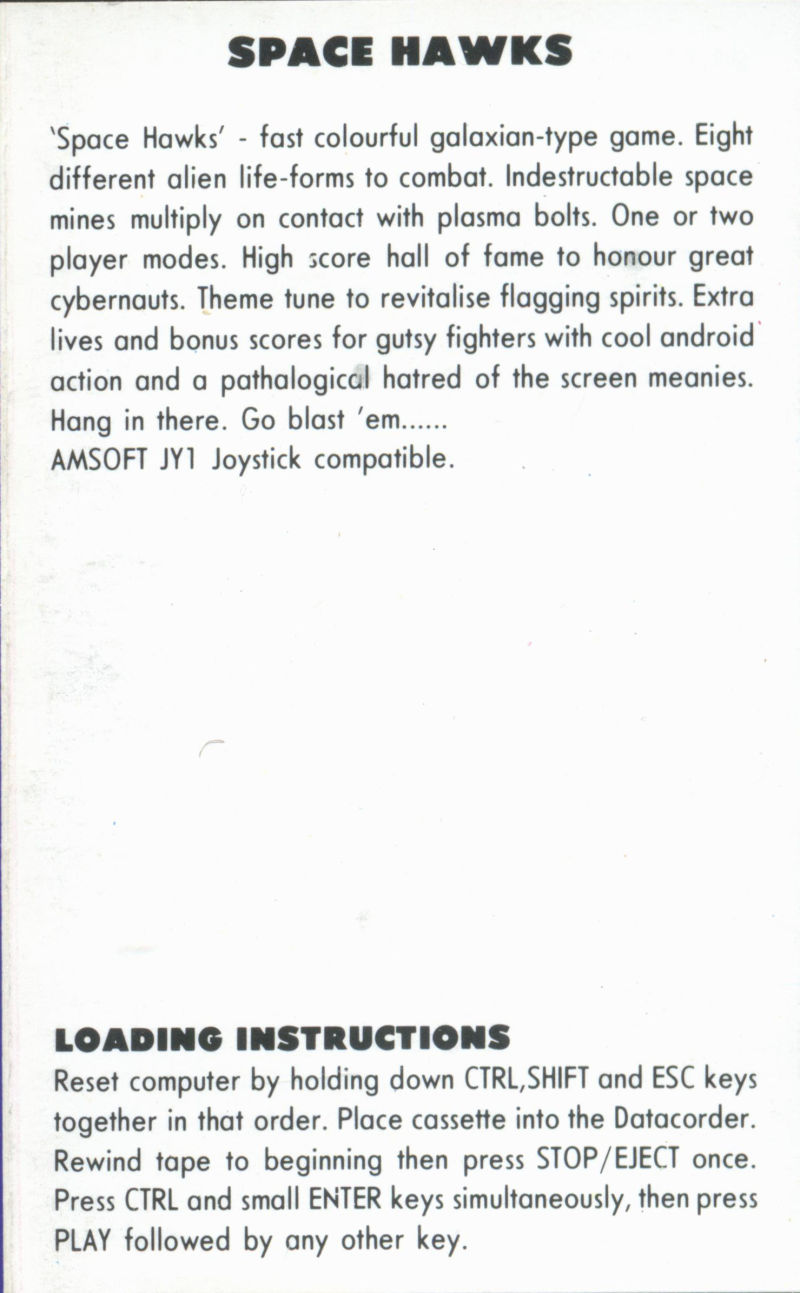 SPACE HAWKS

'Space Hawks' - fast colourful galaxian-type game. Eight different alien life-forms to combat. Indestructable space mines multiply on contact with plasma bolts. One or two player modes. High score hall of fame to honour great cybernauts. Theme tune to revitalise flagging spirits. Extra lives and bonus scores for gutsy fighters with cool android action and a pathalogical hatred of the screen meanies. Hang in there. Go blast 'em......
AMSOFT JY1 Joystick compatible.

LOADING INSTRUCTIONS
Reset computer by holding down CTRL,SHIFT and ESC keys together in that order. Place cassette into the Datacorder. Rewind tape to beginning then press STOP/EJECT once. Press CTRL and small ENTER keys simultaneously, then press PLAY followed by any other key.